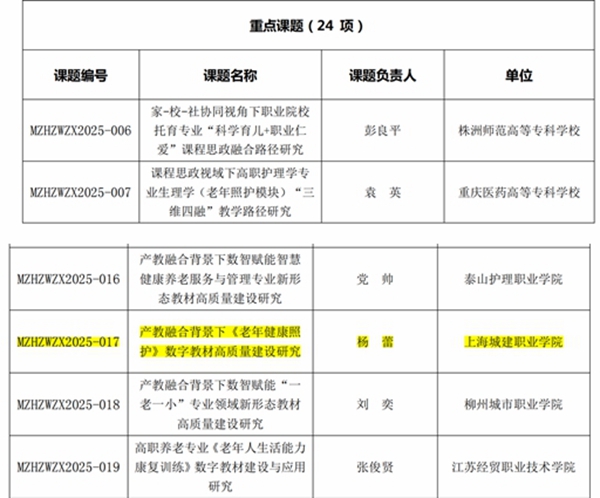 重点课题（24 项）

| 课题编号 | 课题名称 | 课题负责人 | 单位 |
|---|---|---|---|
| MZHZWZX2025-006 | 家-校-社协同视角下职业院校托育专业“科学育儿+职业仁爱”课程思政融合路径研究 | 彭良平 | 株洲师范高等专科学校 |
| MZHZWZX2025-007 | 课程思政视域下高职护理学专业生理学（老年照护模块）“三维四融”教学路径研究 | 袁　英 | 重庆医药高等专科学校 |

| | | | |
|---|---|---|---|
| MZHZWZX2025-016 | 产教融合背景下数智赋能智慧健康养老服务与管理专业新形态教材高质量建设研究 | 党　帅 | 泰山护理职业学院 |
| MZHZWZX2025-017 | 产教融合背景下《老年健康照护》数字教材高质量建设研究 | 杨　蕾 | 上海城建职业学院 |
| MZHZWZX2025-018 | 产教融合背景下数智赋能“一老一小”专业领域新形态教材高质量建设研究 | 刘　奕 | 柳州城市职业学院 |
| MZHZWZX2025-019 | 高职养老专业《老年人生活能力康复训练》数字教材建设与应用研究 | 张俊贤 | 江苏经贸职业技术学院 |